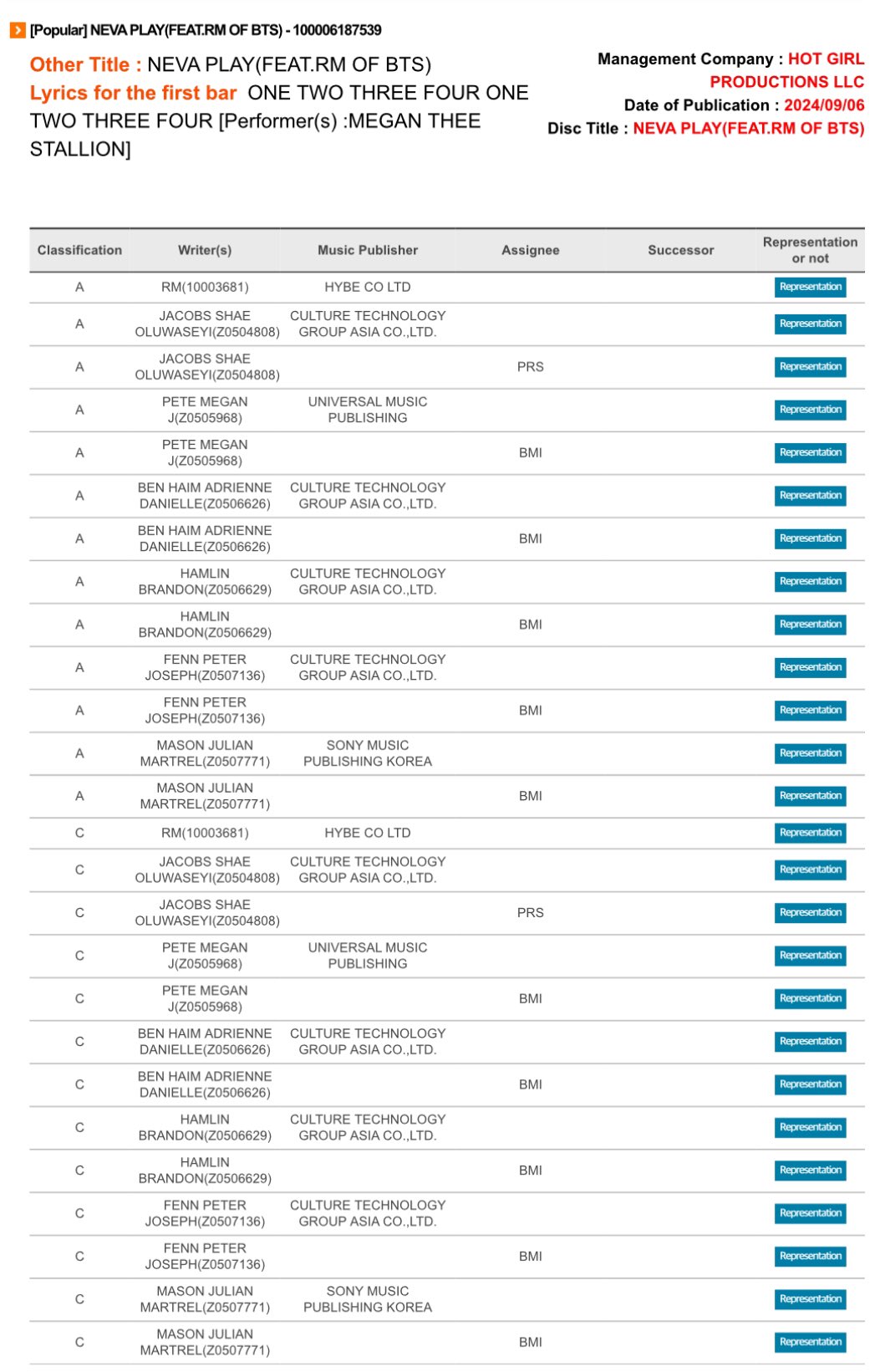 [Popular] NEVA PLAY(FEAT.RM OF BTS) - 100006187539

Other Title : NEVA PLAY(FEAT.RM OF BTS)
Lyrics for the first bar ONE TWO THREE FOUR ONE TWO THREE FOUR [Performer(s) :MEGAN THEE STALLION]

Management Company : HOT GIRL PRODUCTIONS LLC
Date of Publication : 2024/09/06
Disc Title : NEVA PLAY(FEAT.RM OF BTS)

| Classification | Writer(s) | Music Publisher | Assignee | Successor | Representation or not |
|---|---|---|---|---|---|
| A | RM(10003681) | HYBE CO LTD | | | Representation |
| A | JACOBS SHAE OLUWASEYI(Z0504808) | CULTURE TECHNOLOGY GROUP ASIA CO.,LTD. | | | Representation |
| A | JACOBS SHAE OLUWASEYI(Z0504808) | | PRS | | Representation |
| A | PETE MEGAN J(Z0505968) | UNIVERSAL MUSIC PUBLISHING | | | Representation |
| A | PETE MEGAN J(Z0505968) | | BMI | | Representation |
| A | BEN HAIM ADRIENNE DANIELLE(Z0506626) | CULTURE TECHNOLOGY GROUP ASIA CO.,LTD. | | | Representation |
| A | BEN HAIM ADRIENNE DANIELLE(Z0506626) | | BMI | | Representation |
| A | HAMLIN BRANDON(Z0506629) | CULTURE TECHNOLOGY GROUP ASIA CO.,LTD. | | | Representation |
| A | HAMLIN BRANDON(Z0506629) | | BMI | | Representation |
| A | FENN PETER JOSEPH(Z0507136) | CULTURE TECHNOLOGY GROUP ASIA CO.,LTD. | | | Representation |
| A | FENN PETER JOSEPH(Z0507136) | | BMI | | Representation |
| A | MASON JULIAN MARTREL(Z0507771) | SONY MUSIC PUBLISHING KOREA | | | Representation |
| A | MASON JULIAN MARTREL(Z0507771) | | BMI | | Representation |
| C | RM(10003681) | HYBE CO LTD | | | Representation |
| C | JACOBS SHAE OLUWASEYI(Z0504808) | CULTURE TECHNOLOGY GROUP ASIA CO.,LTD. | | | Representation |
| C | JACOBS SHAE OLUWASEYI(Z0504808) | | PRS | | Representation |
| C | PETE MEGAN J(Z0505968) | UNIVERSAL MUSIC PUBLISHING | | | Representation |
| C | PETE MEGAN J(Z0505968) | | BMI | | Representation |
| C | BEN HAIM ADRIENNE DANIELLE(Z0506626) | CULTURE TECHNOLOGY GROUP ASIA CO.,LTD. | | | Representation |
| C | BEN HAIM ADRIENNE DANIELLE(Z0506626) | | BMI | | Representation |
| C | HAMLIN BRANDON(Z0506629) | CULTURE TECHNOLOGY GROUP ASIA CO.,LTD. | | | Representation |
| C | HAMLIN BRANDON(Z0506629) | | BMI | | Representation |
| C | FENN PETER JOSEPH(Z0507136) | CULTURE TECHNOLOGY GROUP ASIA CO.,LTD. | | | Representation |
| C | FENN PETER JOSEPH(Z0507136) | | BMI | | Representation |
| C | MASON JULIAN MARTREL(Z0507771) | SONY MUSIC PUBLISHING KOREA | | | Representation |
| C | MASON JULIAN MARTREL(Z0507771) | | BMI | | Representation |